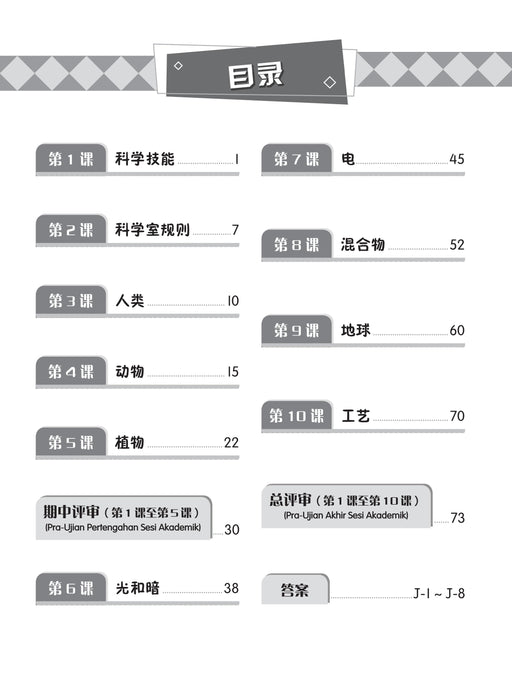 目录

第 1 课 科学技能 1

第 2 课 科学室规则 7

第 3 课 人类 10

第 4 课 动物 15

第 5 课 植物 22

期中评审（第 1 课至第 5 课）
(Pra-Ujian Pertengahan Sesi Akademik) 30

第 6 课 光和暗 38

第 7 课 电 45

第 8 课 混合物 52

第 9 课 地球 60

第 10 课 工艺 70

总评审（第 1 课至第 10 课）
(Pra-Ujian Akhir Sesi Akademik) 73

答案 J-1 ~ J-8